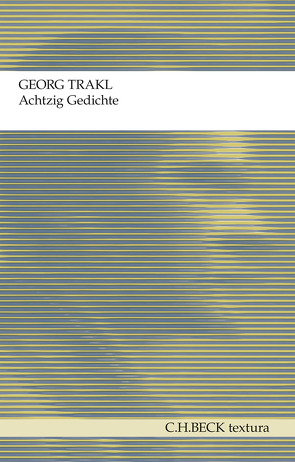 GEORG TRAKL
Achtzig Gedichte

C.H.BECK textura